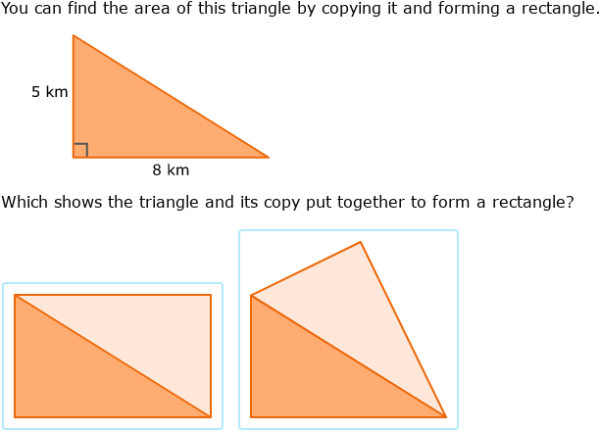 You can find the area of this triangle by copying it and forming a rectangle.

5 km

8 km

Which shows the triangle and its copy put together to form a rectangle?